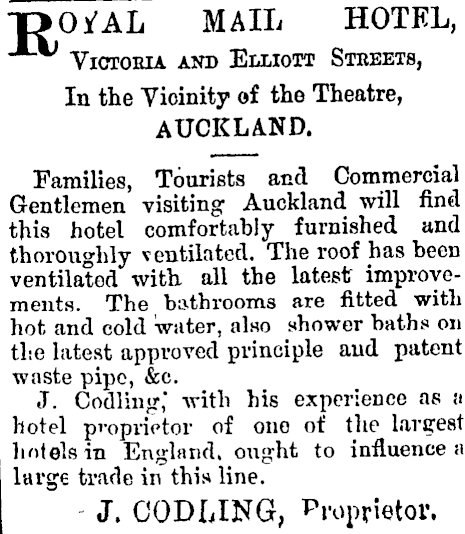 ROYAL MAIL HOTEL,
VICTORIA AND ELLIOTT STREETS,
In the Vicinity of the Theatre,
AUCKLAND.

Families, Tourists and Commercial Gentlemen visiting Auckland will find this hotel comfortably furnished and thoroughly ventilated. The roof has been ventilated with all the latest improvements. The bathrooms are fitted with hot and cold water, also shower baths on the latest approved principle and patent waste pipe, &c.

J. Codling, with his experience as a hotel proprietor of one of the largest hotels in England, ought to influence a large trade in this line.

J. CODLING, Proprietor.